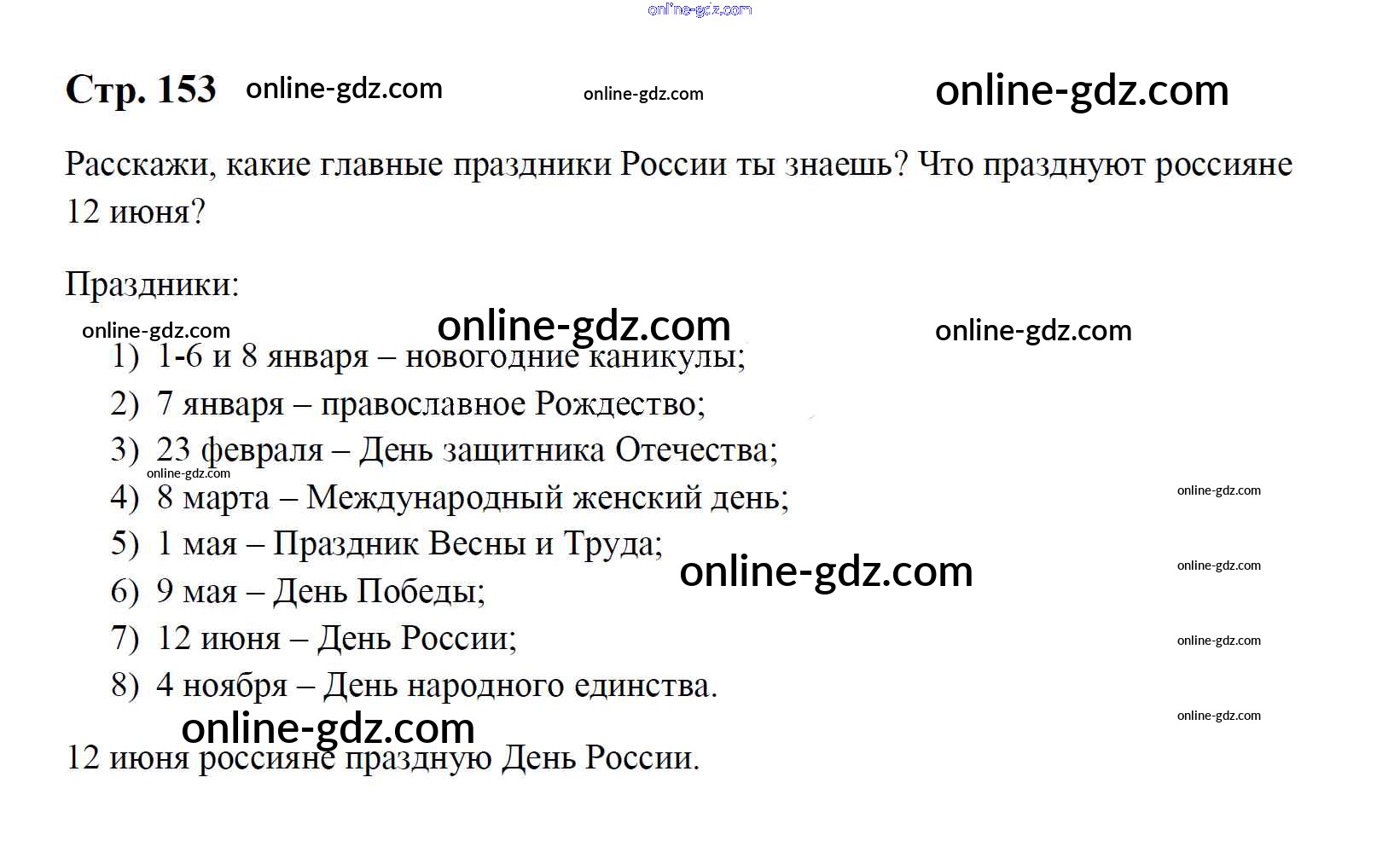 Стр. 153

Расскажи, какие главные праздники России ты знаешь? Что празднуют россияне 12 июня?

Праздники:

1) 1-6 и 8 января – новогодние каникулы;
2) 7 января – православное Рождество;
3) 23 февраля – День защитника Отечества;
4) 8 марта – Международный женский день;
5) 1 мая – Праздник Весны и Труда;
6) 9 мая – День Победы;
7) 12 июня – День России;
8) 4 ноября – День народного единства.

12 июня россияне праздную День России.

online-gdz.com